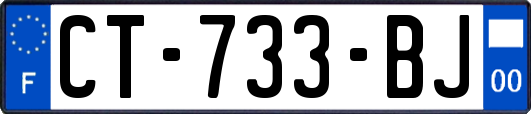 F

CT-733-BJ

00